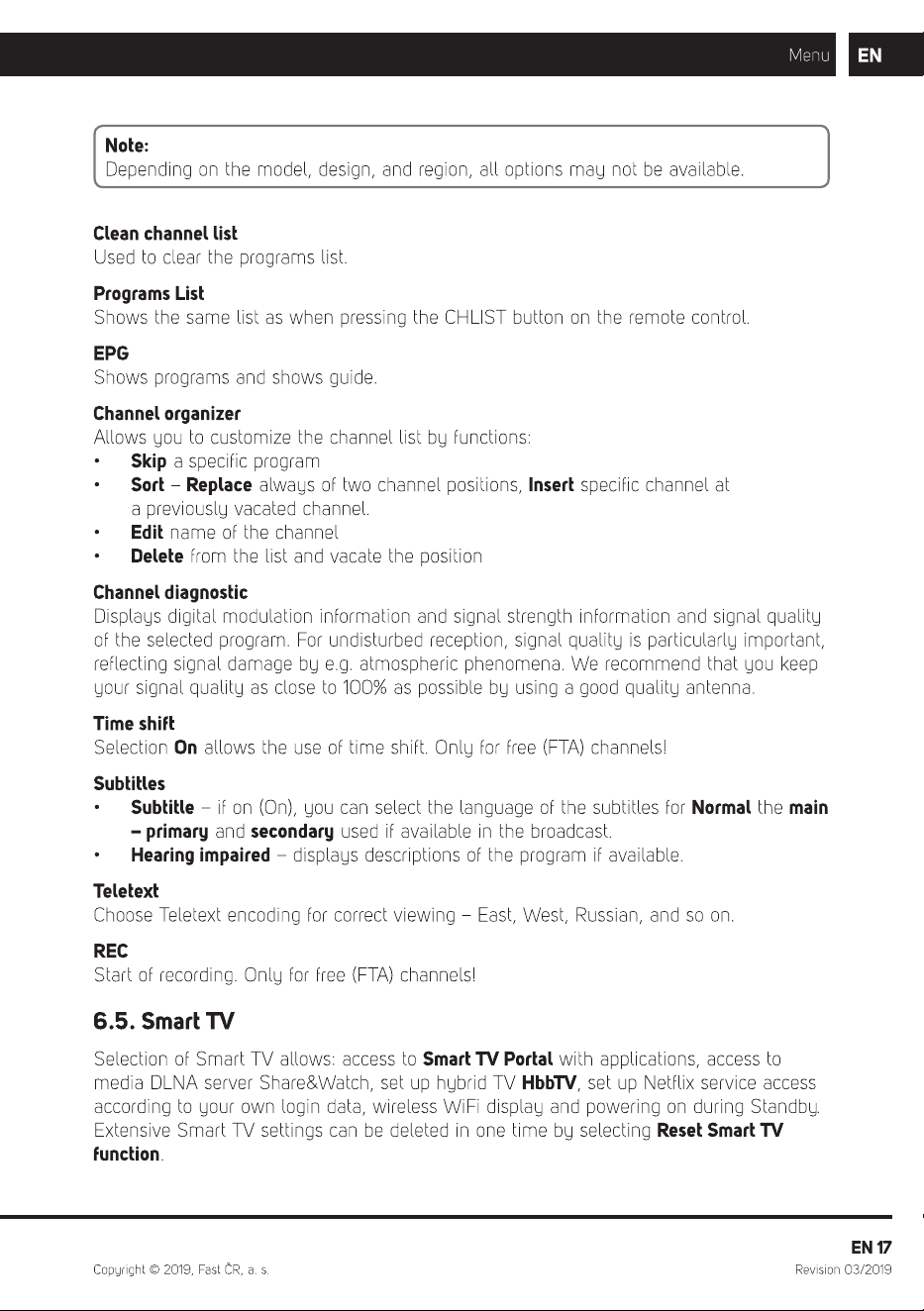 Menu EN

Note:
Depending on the model, design, and region, all options may not be available.

Clean channel list
Used to clear the programs list.

Programs List
Shows the same list as when pressing the CHLIST button on the remote control.

EPG
Shows programs and shows guide.

Channel organizer
Allows you to customize the channel list by functions:
• Skip a specific program
• Sort – Replace always of two channel positions, Insert specific channel at a previously vacated channel.
• Edit name of the channel
• Delete from the list and vacate the position

Channel diagnostic
Displays digital modulation information and signal strength information and signal quality of the selected program. For undisturbed reception, signal quality is particularly important, reflecting signal damage by e.g. atmospheric phenomena. We recommend that you keep your signal quality as close to 100% as possible by using a good quality antenna.

Time shift
Selection On allows the use of time shift. Only for free (FTA) channels!

Subtitles
• Subtitle – if on (On), you can select the language of the subtitles for Normal the main – primary and secondary used if available in the broadcast.
• Hearing impaired – displays descriptions of the program if available.

Teletext
Choose Teletext encoding for correct viewing – East, West, Russian, and so on.

REC
Start of recording. Only for free (FTA) channels!

6.5. Smart TV

Selection of Smart TV allows: access to Smart TV Portal with applications, access to media DLNA server Share&Watch, set up hybrid TV HbbTV, set up Netflix service access according to your own login data, wireless WiFi display and powering on during Standby. Extensive Smart TV settings can be deleted in one time by selecting Reset Smart TV function.

EN 17

Copyright © 2019, Fast ČR, a. s.

Revision 03/2019